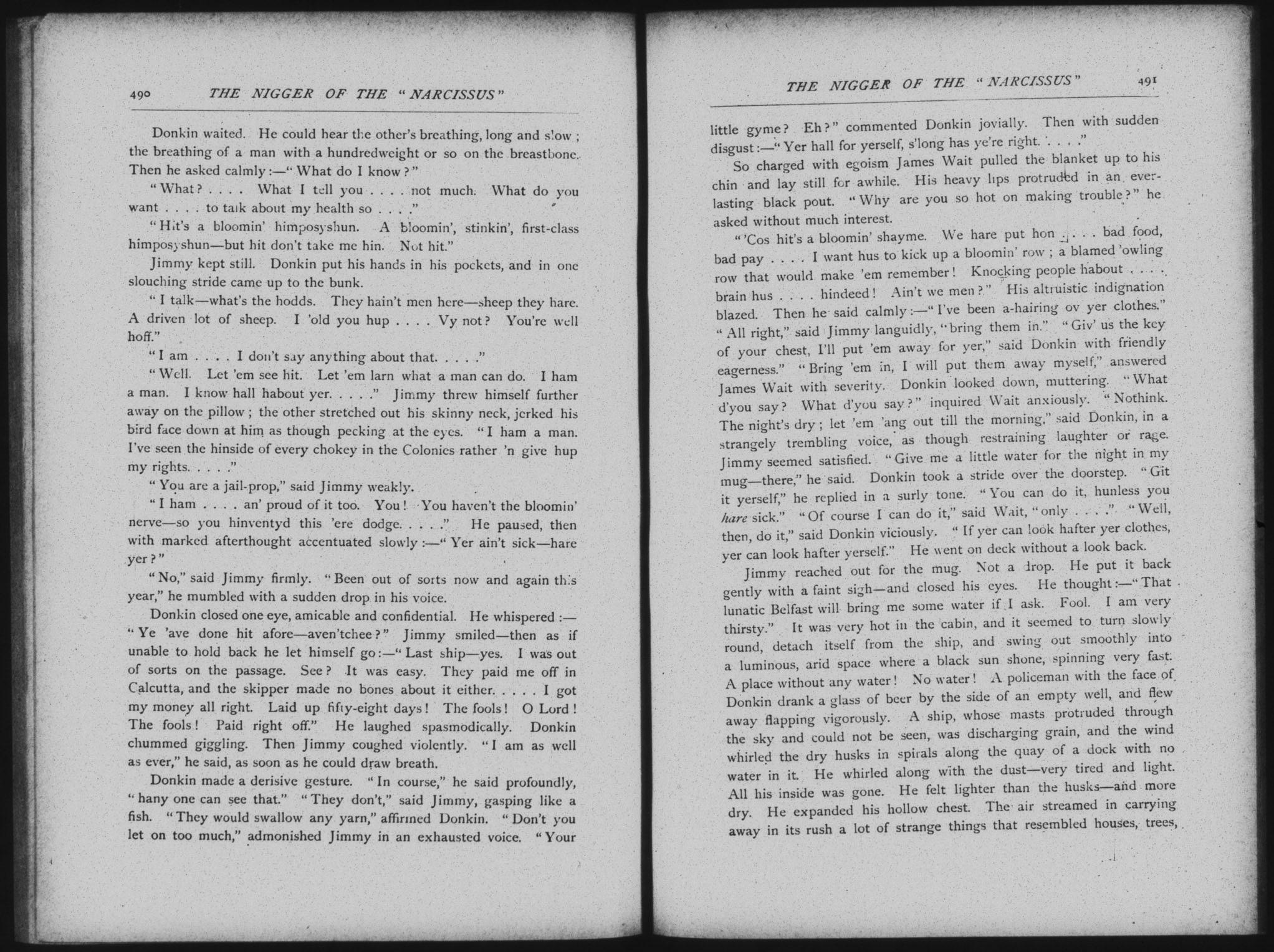 490 THE NIGGER OF THE "NARCISSUS"

Donkin waited. He could hear the other's breathing, long and slow; the breathing of a man with a hundredweight or so on the breastbone. Then he asked calmly:—"What do I know?"

"What? . . . . What I tell you . . . . not much. What do you want . . . . to talk about my health so . . . ."

"Hit's a bloomin' himposyshun. A bloomin', stinkin', first-class himposyshun—but hit don't take me hin. Not hit."

Jimmy kept still. Donkin put his hands in his pockets, and in one slouching stride came up to the bunk.

"I talk—what's the hodds. They hain't men here—sheep they hare. A driven lot of sheep. I 'old you hup . . . . Vy not? You're well hoff."

"I am . . . . I don't say anything about that. . . . ."

"Well. Let 'em see hit. Let 'em larn what a man can do. I ham a man. I know hall habout yer. . . . ." Jimmy threw himself further away on the pillow; the other stretched out his skinny neck, jerked his bird face down at him as though pecking at the eyes. "I ham a man. I've seen the hinside of every chokey in the Colonies rather 'n give hup my rights. . . . ."

"You are a jail-prop," said Jimmy weakly.

"I ham . . . . an' proud of it too. You! You haven't the bloomin' nerve—so you hinventyd this 'ere dodge. . . . ." He paused, then with marked afterthought accentuated slowly:—"Yer ain't sick—hare yer?"

"No," said Jimmy firmly. "Been out of sorts now and again this year," he mumbled with a sudden drop in his voice.

Donkin closed one eye, amicable and confidential. He whispered:—"Ye 'ave done hit afore—aven'tchee?" Jimmy smiled—then as if unable to hold back he let himself go:—"Last ship—yes. I was out of sorts on the passage. See? It was easy. They paid me off in Calcutta, and the skipper made no bones about it either. . . . . I got my money all right. Laid up fifty-eight days! The fools! O Lord! The fools! Paid right off." He laughed spasmodically. Donkin chummed giggling. Then Jimmy coughed violently. "I am as well as ever," he said, as soon as he could draw breath.

Donkin made a derisive gesture. "In course," he said profoundly, "hany one can see that." "They don't," said Jimmy, gasping like a fish. "They would swallow any yarn," affirmed Donkin. "Don't you let on too much," admonished Jimmy in an exhausted voice. "Your

THE NIGGER OF THE "NARCISSUS" 491

little gyme? Eh?" commented Donkin jovially. Then with sudden disgust:—"Yer hall for yerself, s'long has ye're right. . . . ."

So charged with egoism James Wait pulled the blanket up to his chin and lay still for awhile. His heavy lips protruded in an everlasting black pout. "Why are you so hot on making trouble?" he asked without much interest.

"'Cos hit's a bloomin' shayme. We hare put hon . . . . bad food, bad pay . . . . I want hus to kick up a bloomin' row; a blamed 'owling row that would make 'em remember! Knocking people habout . . . . brain hus . . . . hindeed! Ain't we men?" His altruistic indignation blazed. Then he said calmly:—"I've been a-hairing ov yer clothes." "All right," said Jimmy languidly, "bring them in." "Giv' us the key of your chest, I'll put 'em away for yer," said Donkin with friendly eagerness." "Bring 'em in, I will put them away myself," answered James Wait with severity. Donkin looked down, muttering. "What d'you say? What d'you say?" inquired Wait anxiously. "Nothink. The night's dry; let 'em 'ang out till the morning," said Donkin, in a strangely trembling voice, as though restraining laughter or rage. Jimmy seemed satisfied. "Give me a little water for the night in my mug—there," he said. Donkin took a stride over the doorstep. "Git it yerself," he replied in a surly tone. "You can do it, hunless you hare sick." "Of course I can do it," said Wait, "only . . . ." "Well, then, do it," said Donkin viciously. "If yer can look hafter yer clothes, yer can look hafter yerself." He went on deck without a look back.

Jimmy reached out for the mug. Not a drop. He put it back gently with a faint sigh—and closed his eyes. He thought:—"That lunatic Belfast will bring me some water if I ask. Fool. I am very thirsty." It was very hot in the cabin, and it seemed to turn slowly round, detach itself from the ship, and swing out smoothly into a luminous, arid space where a black sun shone, spinning very fast. A place without any water! No water! A policeman with the face of Donkin drank a glass of beer by the side of an empty well, and flew away flapping vigorously. A ship, whose masts protruded through the sky and could not be seen, was discharging grain, and the wind whirled the dry husks in spirals along the quay of a dock with no water in it. He whirled along with the dust—very tired and light. All his inside was gone. He felt lighter than the husks—and more dry. He expanded his hollow chest. The air streamed in carrying away in its rush a lot of strange things that resembled houses, trees,